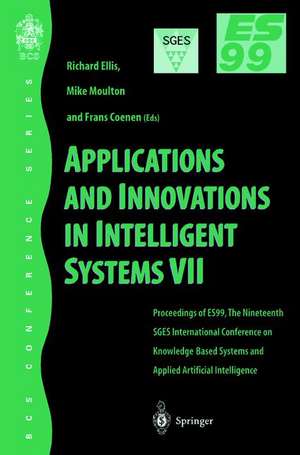 BCS

BCS CONFERENCE SERIES

SGES

ES 99

Richard Ellis,

Mike Moulton

and Frans Coenen (Eds)

APPLICATIONS AND INNOVATIONS IN INTELLIGENT SYSTEMS VII

Proceedings of ES99, The Nineteenth SGES International Conference on Knowledge Based Systems and Applied Artificial Intelligence

Springer